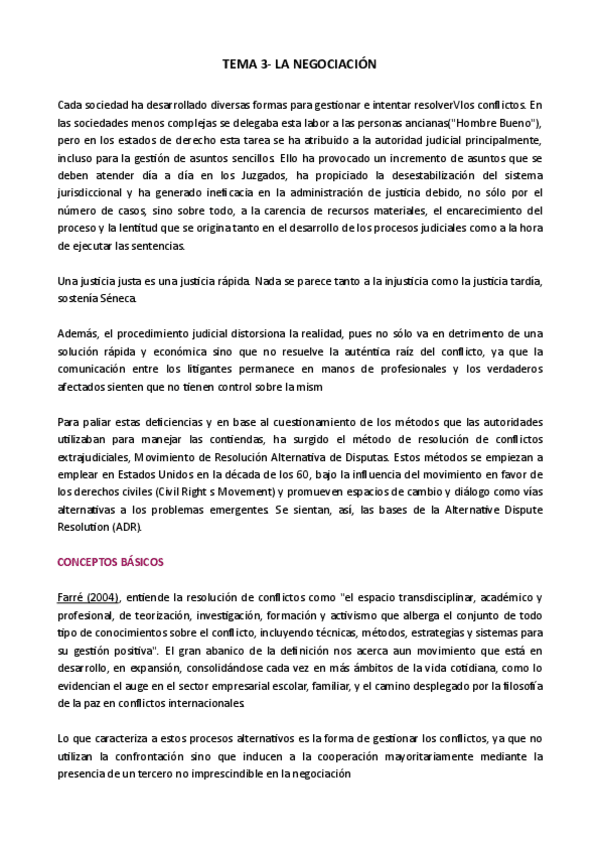 TEMA 3- LA NEGOCIACIÓN

Cada sociedad ha desarrollado diversas formas para gestionar e intentar resolverVlos conflictos. En las sociedades menos complejas se delegaba esta labor a las personas ancianas("Hombre Bueno"), pero en los estados de derecho esta tarea se ha atribuido a la autoridad judicial principalmente, incluso para la gestión de asuntos sencillos. Ello ha provocado un incremento de asuntos que se deben atender día a día en los Juzgados, ha propiciado la desestabilización del sistema jurisdiccional y ha generado ineficacia en la administración de justicia debido, no sólo por el número de casos, sino sobre todo, a la carencia de recursos materiales, el encarecimiento del proceso y la lentitud que se origina tanto en el desarrollo de los procesos judiciales como a la hora de ejecutar las sentencias.

Una justicia justa es una justicia rápida. Nada se parece tanto a la injusticia como la justicia tardía, sostenía Séneca.

Además, el procedimiento judicial distorsiona la realidad, pues no sólo va en detrimento de una solución rápida y económica sino que no resuelve la auténtica raíz del conflicto, ya que la comunicación entre los litigantes permanece en manos de profesionales y los verdaderos afectados sienten que no tienen control sobre la mism

Para paliar estas deficiencias y en base al cuestionamiento de los métodos que las autoridades utilizaban para manejar las contiendas, ha surgido el método de resolución de conflictos extrajudiciales, Movimiento de Resolución Alternativa de Disputas. Estos métodos se empiezan a emplear en Estados Unidos en la década de los 60, bajo la influencia del movimiento en favor de los derechos civiles (Civil Right s Movement) y promueven espacios de cambio y diálogo como vías alternativas a los problemas emergentes. Se sientan, así, las bases de la Alternative Dispute Resolution (ADR).

CONCEPTOS BÁSICOS

Farré (2004), entiende la resolución de conflictos como "el espacio transdisciplinar, académico y profesional, de teorización, investigación, formación y activismo que alberga el conjunto de todo tipo de conocimientos sobre el conflicto, incluyendo técnicas, métodos, estrategias y sistemas para su gestión positiva". El gran abanico de la definición nos acerca aun movimiento que está en desarrollo, en expansión, consolidándose cada vez en más ámbitos de la vida cotidiana, como lo evidencian el auge en el sector empresarial escolar, familiar, y el camino desplegado por la filosofía de la paz en conflictos internacionales.

Lo que caracteriza a estos procesos alternativos es la forma de gestionar los conflictos, ya que no utilizan la confrontación sino que inducen a la cooperación mayoritariamente mediante la presencia de un tercero no imprescindible en la negociación